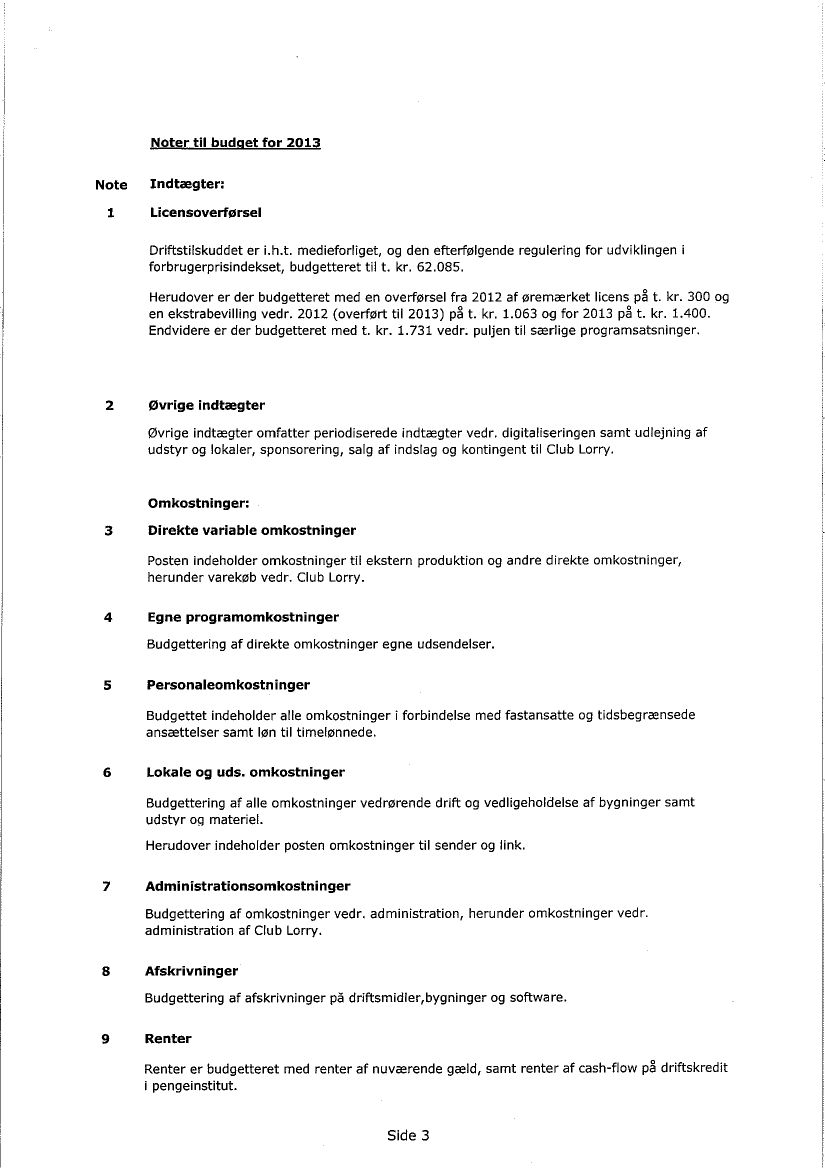 Noter til budget for 2013

Note Indtægter:

1 Licensoverførsel

Driftstilskuddet er i.h.t. medieforliget, og den efterfølgende regulering for udviklingen i forbrugerprisindekset, budgetteret til t. kr. 62.085.

Herudover er der budgetteret med en overførsel fra 2012 af øremærket licens på t. kr. 300 og en ekstrabevilling vedr. 2012 (overført til 2013) på t. kr. 1.063 og for 2013 på t. kr. 1.400. Endvidere er der budgetteret med t. kr. 1.731 vedr. puljen til særlige programsatsninger.

2 Øvrige indtægter

Øvrige indtægter omfatter periodiserede indtægter vedr. digitaliseringen samt udlejning af udstyr og lokaler, sponsorering, salg af indslag og kontingent til Club Lorry.

Omkostninger:

3 Direkte variable omkostninger

Posten indeholder omkostninger til ekstern produktion og andre direkte omkostninger, herunder varekøb vedr. Club Lorry.

4 Egne programomkostninger

Budgettering af direkte omkostninger egne udsendelser.

5 Personaleomkostninger

Budgettet indeholder alle omkostninger i forbindelse med fastansatte og tidsbegrænsede ansættelser samt løn til timelønnede.

6 Lokale og uds. omkostninger

Budgettering af alle omkostninger vedrørende drift og vedligeholdelse af bygninger samt udstyr og materiel.

Herudover indeholder posten omkostninger til sender og link.

7 Administrationsomkostninger

Budgettering af omkostninger vedr. administration, herunder omkostninger vedr. administration af Club Lorry.

8 Afskrivninger

Budgettering af afskrivninger på driftsmidler,bygninger og software.

9 Renter

Renter er budgetteret med renter af nuværende gæld, samt renter af cash-flow på driftskredit i pengeinstitut.

Side 3